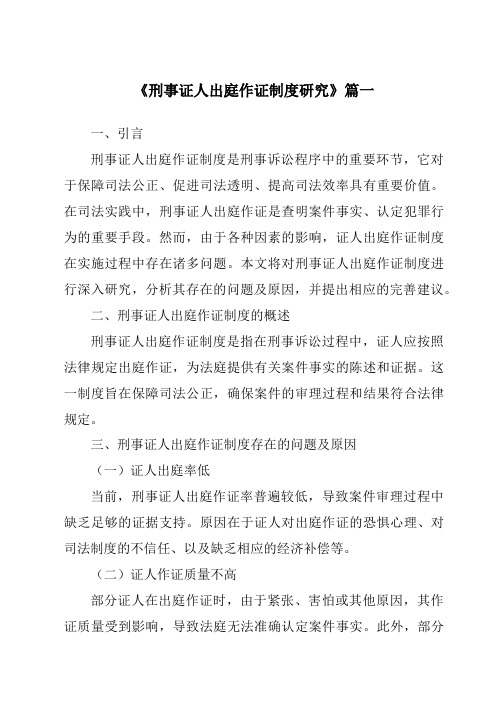 《刑事证人出庭作证制度研究》篇一

一、引言

刑事证人出庭作证制度是刑事诉讼程序中的重要环节，它对于保障司法公正、促进司法透明、提高司法效率具有重要价值。在司法实践中，刑事证人出庭作证是查明案件事实、认定犯罪行为的重要手段。然而，由于各种因素的影响，证人出庭作证制度在实施过程中存在诸多问题。本文将对刑事证人出庭作证制度进行深入研究，分析其存在的问题及原因，并提出相应的完善建议。

二、刑事证人出庭作证制度的概述

刑事证人出庭作证制度是指在刑事诉讼过程中，证人应按照法律规定出庭作证，为法庭提供有关案件事实的陈述和证据。这一制度旨在保障司法公正，确保案件的审理过程和结果符合法律规定。

三、刑事证人出庭作证制度存在的问题及原因

（一）证人出庭率低

当前，刑事证人出庭作证率普遍较低，导致案件审理过程中缺乏足够的证据支持。原因在于证人对出庭作证的恐惧心理、对司法制度的不信任、以及缺乏相应的经济补偿等。

（二）证人作证质量不高

部分证人在出庭作证时，由于紧张、害怕或其他原因，其作证质量受到影响，导致法庭无法准确认定案件事实。此外，部分